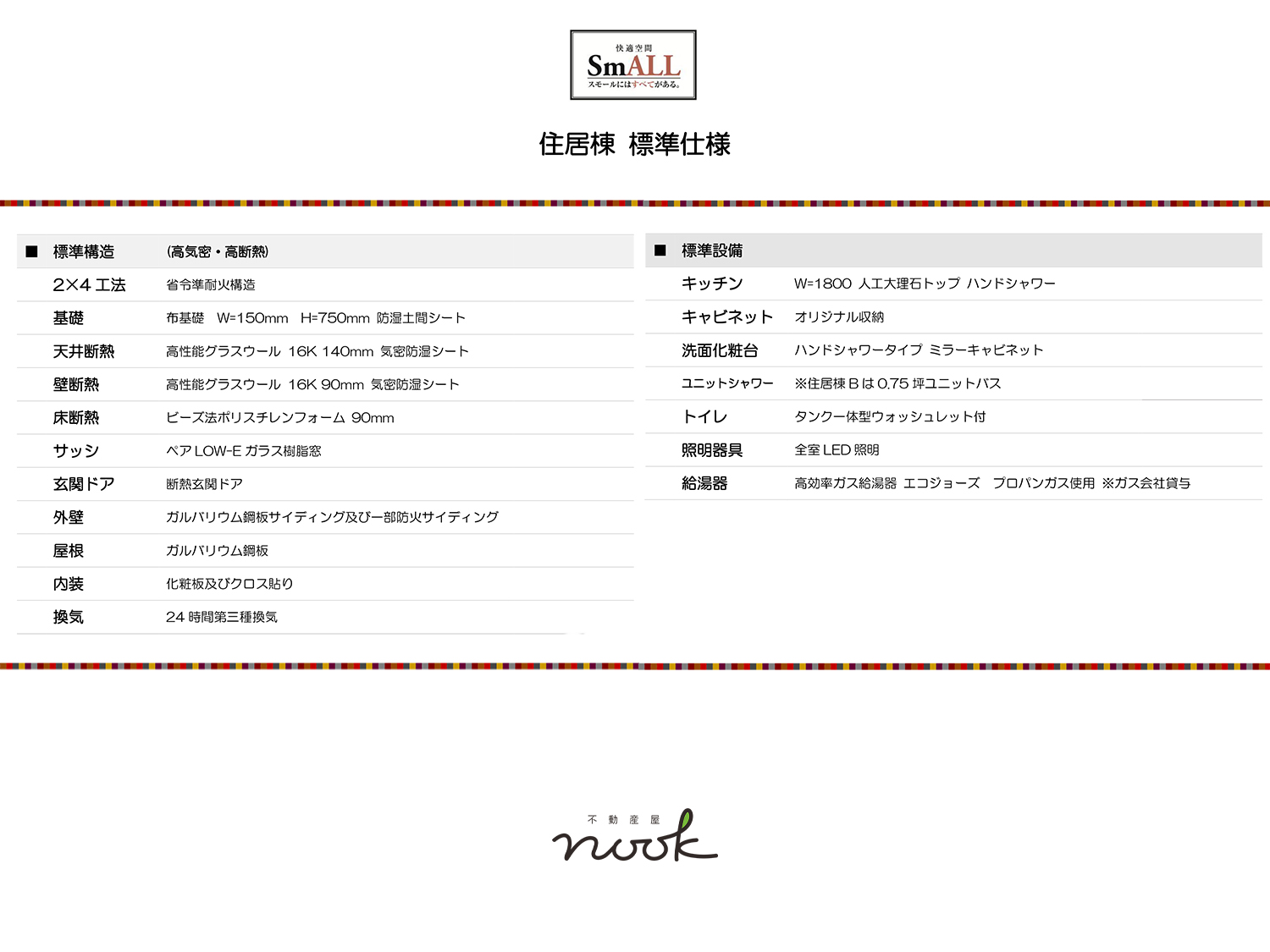 快適空間
SmALL
スモールにはすべてがある。

住居棟 標準仕様

| ■ 標準構造 | (高気密・高断熱) |
|---|---|
| 2×4 工法 | 省令準耐火構造 |
| 基礎 | 布基礎 W=150mm H=750mm 防湿土間シート |
| 天井断熱 | 高性能グラスウール 16K 140mm 気密防湿シート |
| 壁断熱 | 高性能グラスウール 16K 90mm 気密防湿シート |
| 床断熱 | ビーズ法ポリスチレンフォーム 90mm |
| サッシ | ペア LOW-E ガラス樹脂窓 |
| 玄関ドア | 断熱玄関ドア |
| 外壁 | ガルバリウム鋼板サイディング及び一部防火サイディング |
| 屋根 | ガルバリウム鋼板 |
| 内装 | 化粧板及びクロス貼り |
| 換気 | 24 時間第三種換気 |

| ■ 標準設備 | |
|---|---|
| キッチン | W=1800 人工大理石トップ ハンドシャワー |
| キャビネット | オリジナル収納 |
| 洗面化粧台 | ハンドシャワータイプ ミラーキャビネット |
| ユニットシャワー | ※住居棟 B は 0.75 坪ユニットバス |
| トイレ | タンク一体型ウォッシュレット付 |
| 照明器具 | 全室 LED 照明 |
| 給湯器 | 高効率ガス給湯器 エコジョーズ プロパンガス使用 ※ガス会社貸与 |

不動産屋
nook